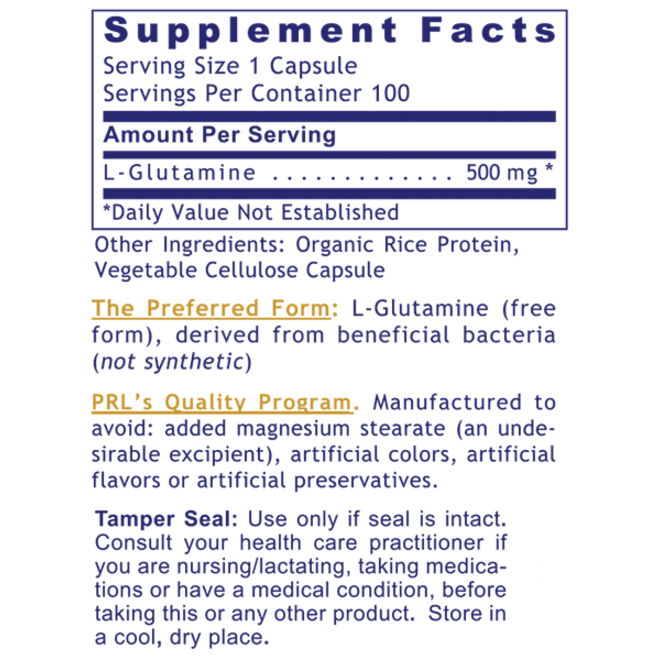 Supplement Facts
Serving Size 1 Capsule
Servings Per Container 100

Amount Per Serving

L-Glutamine 500 mg *

*Daily Value Not Established

Other Ingredients: Organic Rice Protein, Vegetable Cellulose Capsule

The Preferred Form: L-Glutamine (free form), derived from beneficial bacteria (not synthetic)

PRL's Quality Program. Manufactured to avoid: added magnesium stearate (an undesirable excipient), artificial colors, artificial flavors or artificial preservatives.

Tamper Seal: Use only if seal is intact. Consult your health care practitioner if you are nursing/lactating, taking medications or have a medical condition, before taking this or any other product. Store in a cool, dry place.